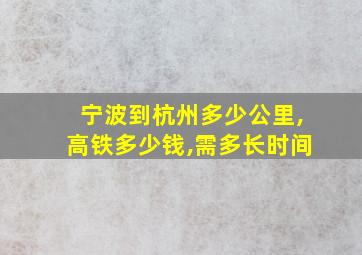 宁波到杭州多少公里,高铁多少钱,需多长时间